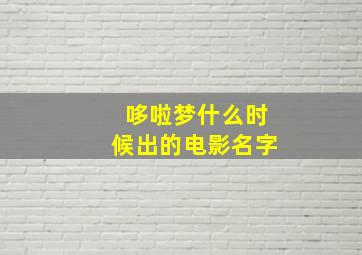 哆啦梦什么时候出的电影名字